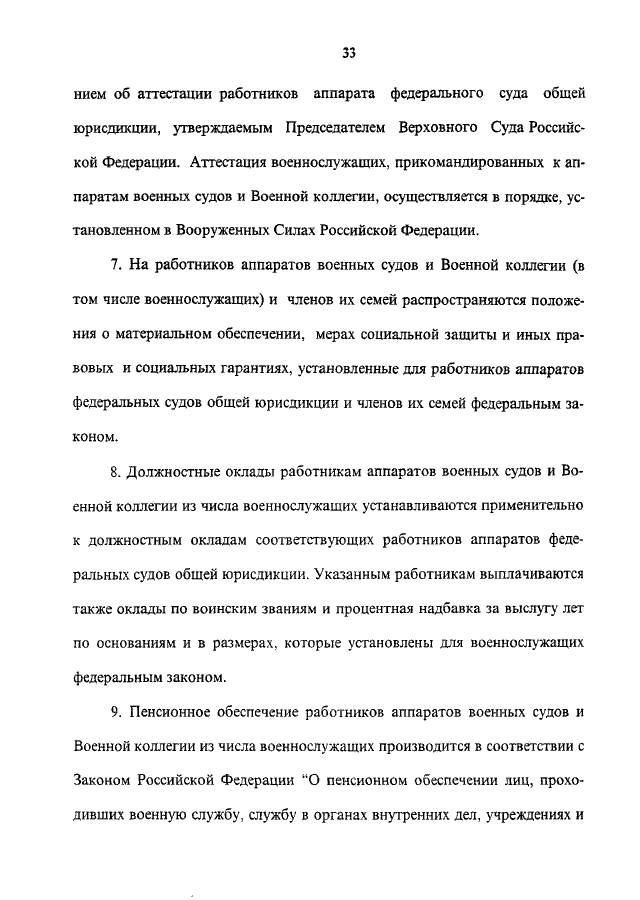 33

нием об аттестации работников аппарата федерального суда общей юрисдикции, утверждаемым Председателем Верховного Суда Российской Федерации. Аттестация военнослужащих, прикомандированных к аппаратам военных судов и Военной коллегии, осуществляется в порядке, установленном в Вооруженных Силах Российской Федерации.

7. На работников аппаратов военных судов и Военной коллегии (в том числе военнослужащих) и членов их семей распространяются положения о материальном обеспечении, мерах социальной защиты и иных правовых и социальных гарантиях, установленные для работников аппаратов федеральных судов общей юрисдикции и членов их семей федеральным законом.

8. Должностные оклады работникам аппаратов военных судов и Военной коллегии из числа военнослужащих устанавливаются применительно к должностным окладам соответствующих работников аппаратов федеральных судов общей юрисдикции. Указанным работникам выплачиваются также оклады по воинским званиям и процентная надбавка за выслугу лет по основаниям и в размерах, которые установлены для военнослужащих федеральным законом.

9. Пенсионное обеспечение работников аппаратов военных судов и Военной коллегии из числа военнослужащих производится в соответствии с Законом Российской Федерации “О пенсионном обеспечении лиц, проходивших военную службу, службу в органах внутренних дел, учреждениях и